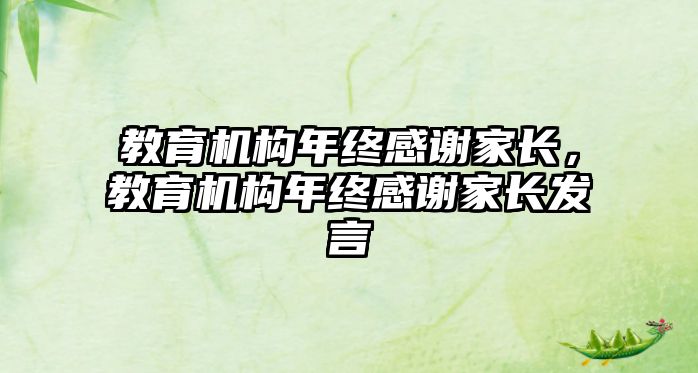 教育机构年终感谢家长，教育机构年终感谢家长发言